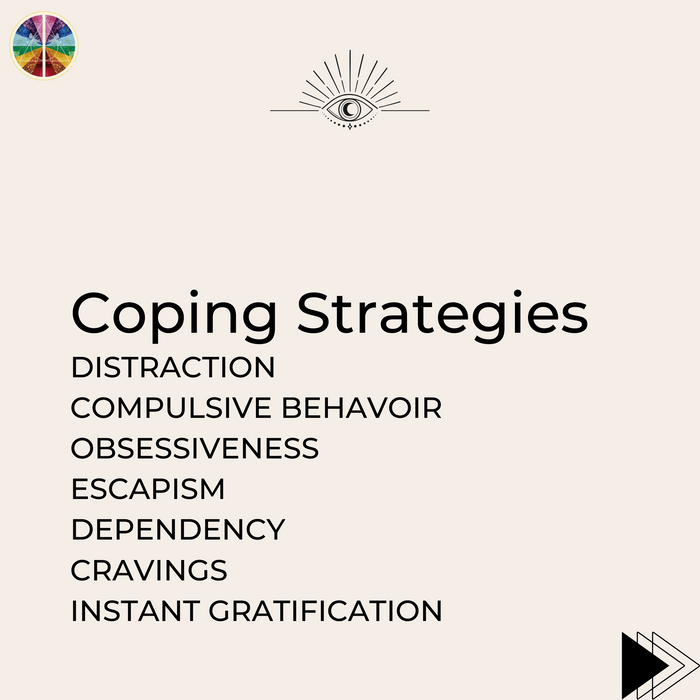 Coping Strategies

DISTRACTION
COMPULSIVE BEHAVOIR
OBSESSIVENESS
ESCAPISM
DEPENDENCY
CRAVINGS
INSTANT GRATIFICATION